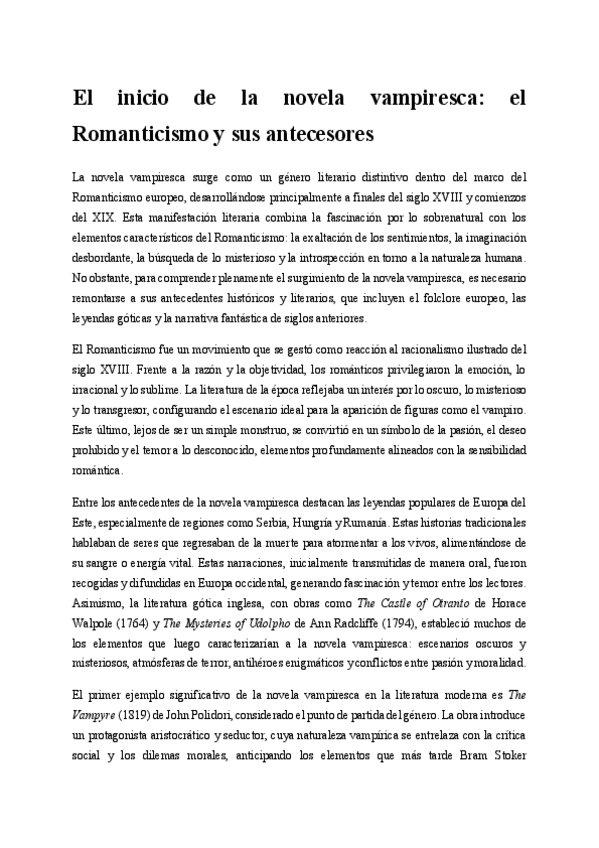 El inicio de la novela vampiresca: el Romanticismo y sus antecesores

La novela vampiresca surge como un género literario distintivo dentro del marco del Romanticismo europeo, desarrollándose principalmente a finales del siglo XVIII y comienzos del XIX. Esta manifestación literaria combina la fascinación por lo sobrenatural con los elementos característicos del Romanticismo: la exaltación de los sentimientos, la imaginación desbordante, la búsqueda de lo misterioso y la introspección en torno a la naturaleza humana. No obstante, para comprender plenamente el surgimiento de la novela vampiresca, es necesario remontarse a sus antecedentes históricos y literarios, que incluyen el folclore europeo, las leyendas góticas y la narrativa fantástica de siglos anteriores.

El Romanticismo fue un movimiento que se gestó como reacción al racionalismo ilustrado del siglo XVIII. Frente a la razón y la objetividad, los románticos privilegiaron la emoción, lo irracional y lo sublime. La literatura de la época reflejaba un interés por lo oscuro, lo misterioso y lo transgresor, configurando el escenario ideal para la aparición de figuras como el vampiro. Este último, lejos de ser un simple monstruo, se convirtió en un símbolo de la pasión, el deseo prohibido y el temor a lo desconocido, elementos profundamente alineados con la sensibilidad romántica.

Entre los antecedentes de la novela vampiresca destacan las leyendas populares de Europa del Este, especialmente de regiones como Serbia, Hungría y Rumanía. Estas historias tradicionales hablaban de seres que regresaban de la muerte para atormentar a los vivos, alimentándose de su sangre o energía vital. Estas narraciones, inicialmente transmitidas de manera oral, fueron recogidas y difundidas en Europa occidental, generando fascinación y temor entre los lectores. Asimismo, la literatura gótica inglesa, con obras como The Castle of Otranto de Horace Walpole (1764) y The Mysteries of Udolpho de Ann Radcliffe (1794), estableció muchos de los elementos que luego caracterizarían a la novela vampiresca: escenarios oscuros y misteriosos, atmósferas de terror, antihéroes enigmáticos y conflictos entre pasión y moralidad.

El primer ejemplo significativo de la novela vampiresca en la literatura moderna es The Vampyre (1819) de John Polidori, considerado el punto de partida del género. La obra introduce un protagonista aristocrático y seductor, cuya naturaleza vampírica se entrelaza con la crítica social y los dilemas morales, anticipando los elementos que más tarde Bram Stoker